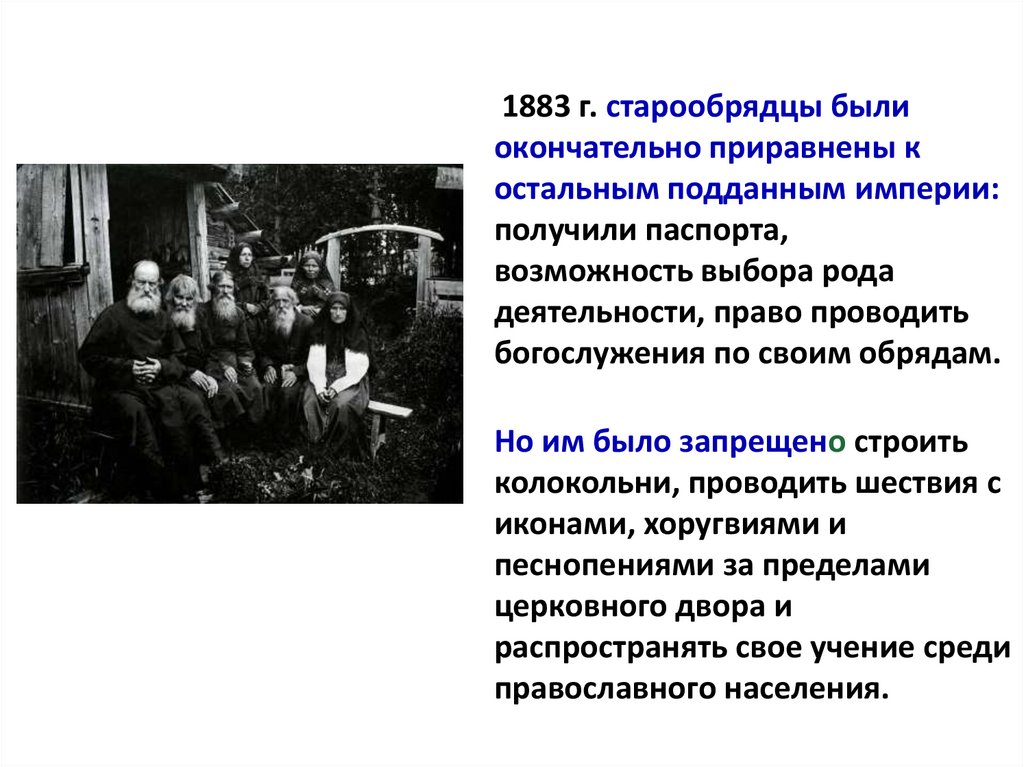 1883 г. старообрядцы были окончательно приравнены к остальным подданным империи: получили паспорта, возможность выбора рода деятельности, право проводить богослужения по своим обрядам.

Но им было запрещено строить колокольни, проводить шествия с иконами, хоругвиями и песнопениями за пределами церковного двора и распространять свое учение среди православного населения.